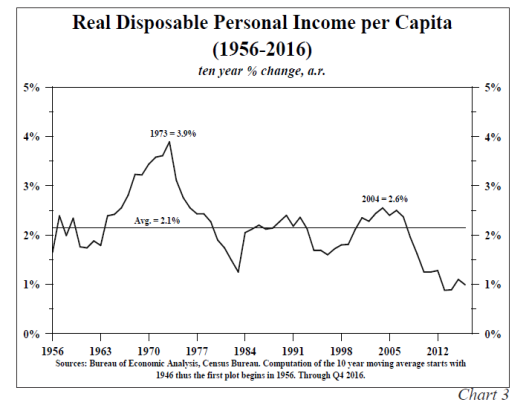 Real Disposable Personal Income per Capita
(1956-2016)
ten year % change, a.r.

5%
4%
3%
2%
1%
0%

5%
4%
3%
2%
1%
0%

1973 = 3.9%

2004 = 2.6%

Avg. = 2.1%

1956 1963 1970 1977 1984 1991 1998 2005 2012

Sources: Bureau of Economic Analysis, Census Bureau. Computation of the 10 year moving average starts with 1946 thus the first plot begins in 1956. Through Q4 2016.

Chart 3